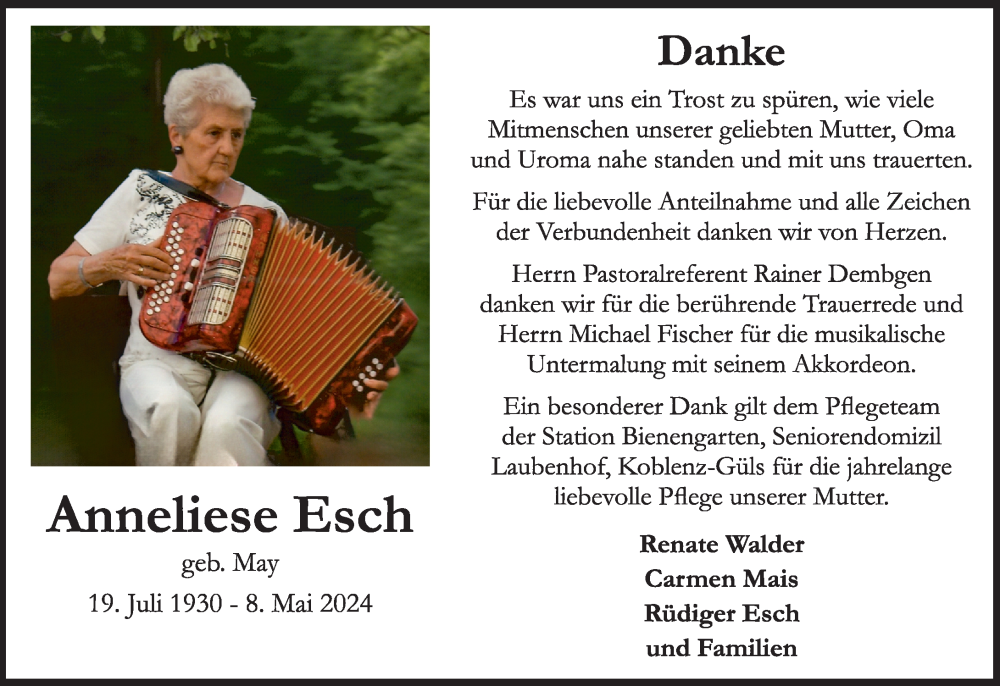 Anneliese Esch
geb. May
19. Juli 1930 - 8. Mai 2024

Danke

Es war uns ein Trost zu spüren, wie viele Mitmenschen unserer geliebten Mutter, Oma und Uroma nahe standen und mit uns trauerten.

Für die liebevolle Anteilnahme und alle Zeichen der Verbundenheit danken wir von Herzen.

Herrn Pastoralreferent Rainer Dembgen danken wir für die berührende Trauerrede und Herrn Michael Fischer für die musikalische Untermalung mit seinem Akkordeon.

Ein besonderer Dank gilt dem Pflegeteam der Station Bienengarten, Seniorendomizil Laubenhof, Koblenz-Güls für die jahrelange liebevolle Pflege unserer Mutter.

Renate Walder
Carmen Mais
Rüdiger Esch
und Familien